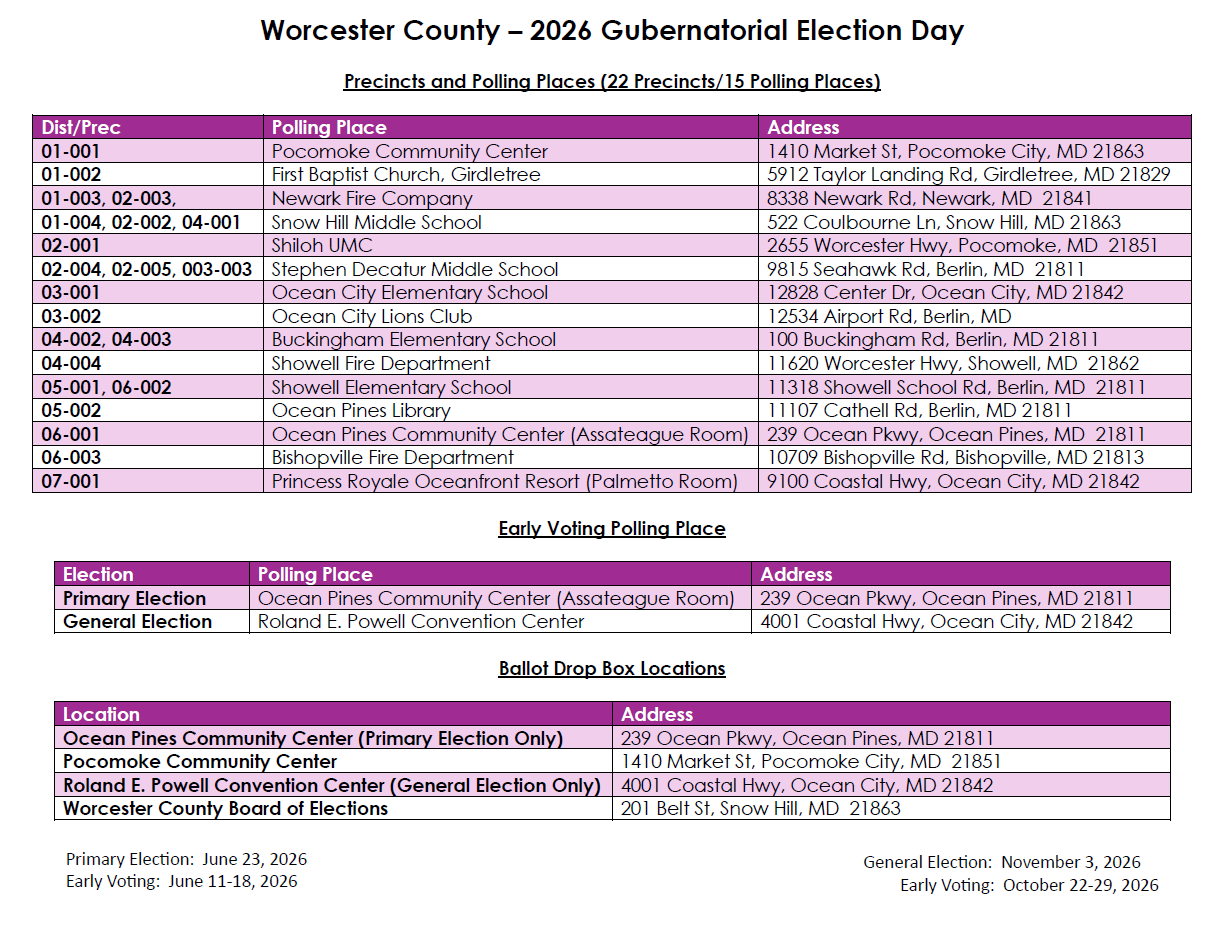 Worcester County – 2026 Gubernatorial Election Day

Precincts and Polling Places (22 Precincts/15 Polling Places)

| Dist/Prec | Polling Place | Address |
|---|---|---|
| 01-001 | Pocomoke Community Center | 1410 Market St, Pocomoke City, MD 21863 |
| 01-002 | First Baptist Church, Girdletree | 5912 Taylor Landing Rd, Girdletree, MD 21829 |
| 01-003, 02-003, | Newark Fire Company | 8338 Newark Rd, Newark, MD 21841 |
| 01-004, 02-002, 04-001 | Snow Hill Middle School | 522 Coulbourne Ln, Snow Hill, MD 21863 |
| 02-001 | Shiloh UMC | 2655 Worcester Hwy, Pocomoke, MD 21851 |
| 02-004, 02-005, 003-003 | Stephen Decatur Middle School | 9815 Seahawk Rd, Berlin, MD 21811 |
| 03-001 | Ocean City Elementary School | 12828 Center Dr, Ocean City, MD 21842 |
| 03-002 | Ocean City Lions Club | 12534 Airport Rd, Berlin, MD |
| 04-002, 04-003 | Buckingham Elementary School | 100 Buckingham Rd, Berlin, MD 21811 |
| 04-004 | Showell Fire Department | 11620 Worcester Hwy, Showell, MD 21862 |
| 05-001, 06-002 | Showell Elementary School | 11318 Showell School Rd, Berlin, MD 21811 |
| 05-002 | Ocean Pines Library | 11107 Cathell Rd, Berlin, MD 21811 |
| 06-001 | Ocean Pines Community Center (Assateague Room) | 239 Ocean Pkwy, Ocean Pines, MD 21811 |
| 06-003 | Bishopville Fire Department | 10709 Bishopville Rd, Bishopville, MD 21813 |
| 07-001 | Princess Royale Oceanfront Resort (Palmetto Room) | 9100 Coastal Hwy, Ocean City, MD 21842 |

Early Voting Polling Place

| Election | Polling Place | Address |
|---|---|---|
| Primary Election | Ocean Pines Community Center (Assateague Room) | 239 Ocean Pkwy, Ocean Pines, MD 21811 |
| General Election | Roland E. Powell Convention Center | 4001 Coastal Hwy, Ocean City, MD 21842 |

Ballot Drop Box Locations

| Location | Address |
|---|---|
| Ocean Pines Community Center (Primary Election Only) | 239 Ocean Pkwy, Ocean Pines, MD 21811 |
| Pocomoke Community Center | 1410 Market St, Pocomoke City, MD 21851 |
| Roland E. Powell Convention Center (General Election Only) | 4001 Coastal Hwy, Ocean City, MD 21842 |
| Worcester County Board of Elections | 201 Belt St, Snow Hill, MD 21863 |

Primary Election: June 23, 2026
Early Voting: June 11-18, 2026

General Election: November 3, 2026
Early Voting: October 22-29, 2026